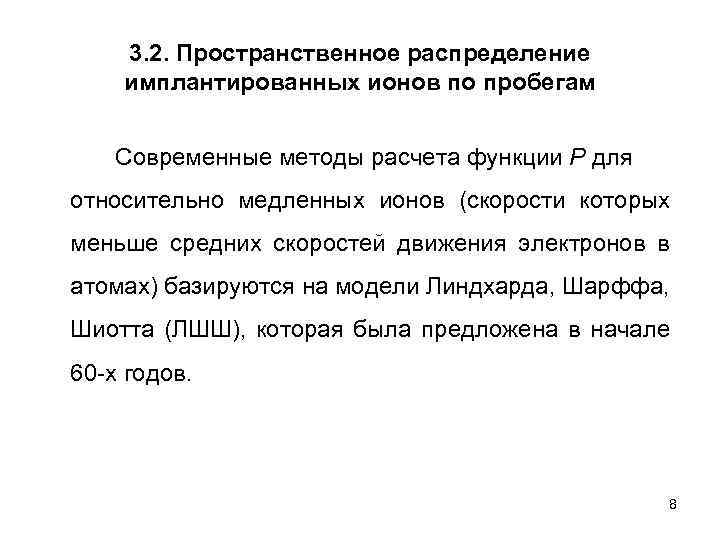 3.2. Пространственное распределение имплантированных ионов по пробегам

Современные методы расчета функции $P$ для относительно медленных ионов (скорости которых меньше средних скоростей движения электронов в атомах) базируются на модели Линдхарда, Шарффа, Шиотта (ЛШШ), которая была предложена в начале 60-х годов.

8